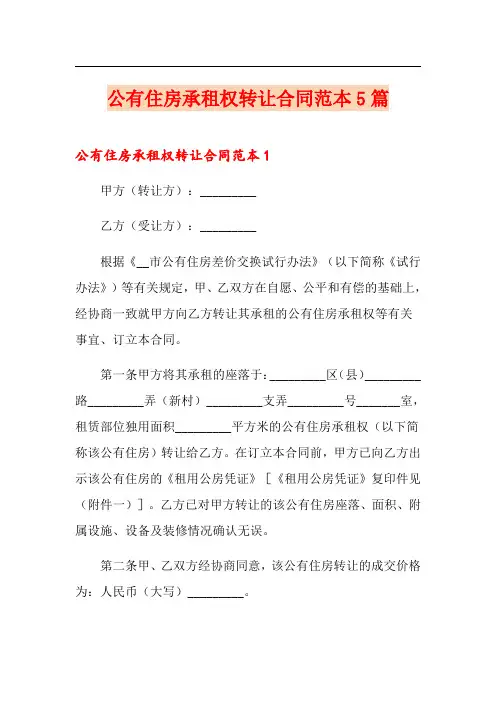 公有住房承租权转让合同范本5篇

公有住房承租权转让合同范本1

甲方（转让方）：_________

乙方（受让方）：_________

根据《__市公有住房差价交换试行办法》（以下简称《试行办法》）等有关规定，甲、乙双方在自愿、公平和有偿的基础上，经协商一致就甲方向乙方转让其承租的公有住房承租权等有关事宜、订立本合同。

第一条甲方将其承租的座落于：_________区（县）_________路_________弄（新村）_________支弄_________号_______室，租赁部位独用面积_________平方米的公有住房承租权（以下简称该公有住房）转让给乙方。在订立本合同前，甲方已向乙方出示该公有住房的《租用公房凭证》［《租用公房凭证》复印件见（附件一）］。乙方已对甲方转让的该公有住房座落、面积、附属设施、设备及装修情况确认无误。

第二条甲、乙双方经协商同意，该公有住房转让的成交价格为：人民币（大写）_________。